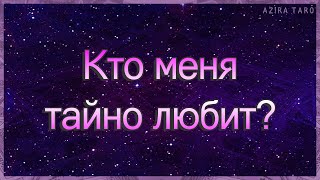 AZIRA TARO

Кто меня тайно любит?